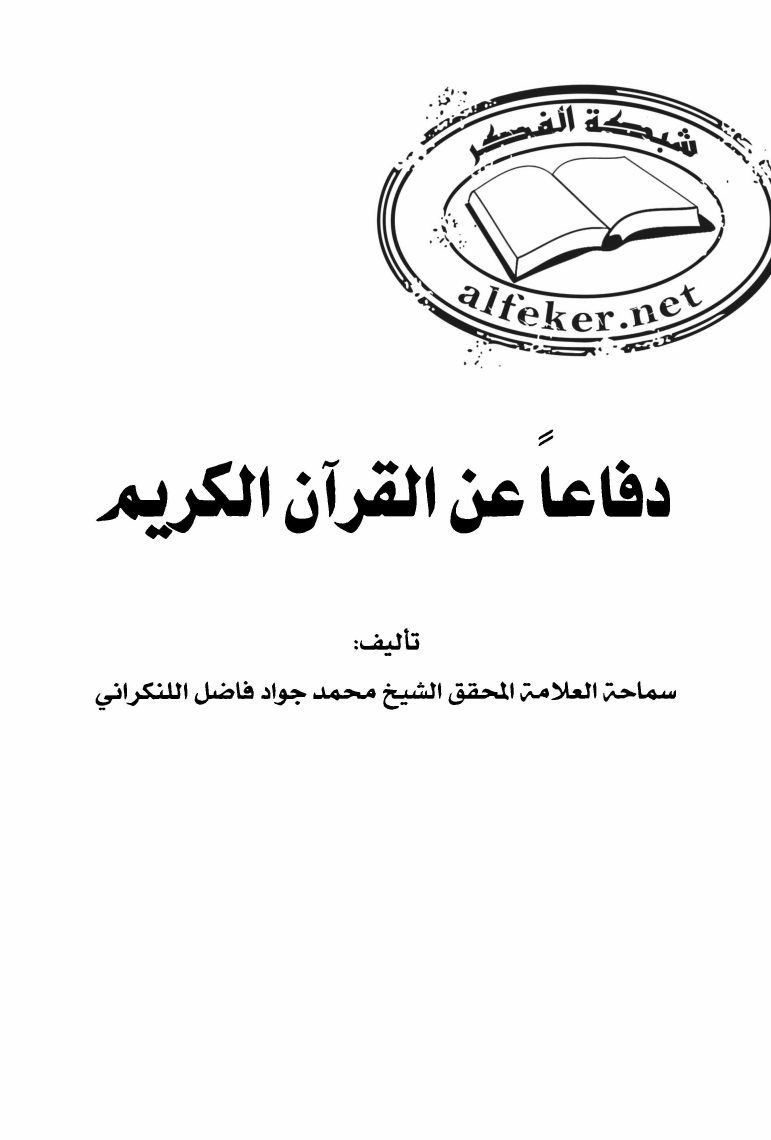 شبكة الفكر
alfeker.net

دفاعاً عن القرآن الكريم

تأليف:
سماحة العلامة المحقق الشيخ محمد جواد فاضل اللنكراني